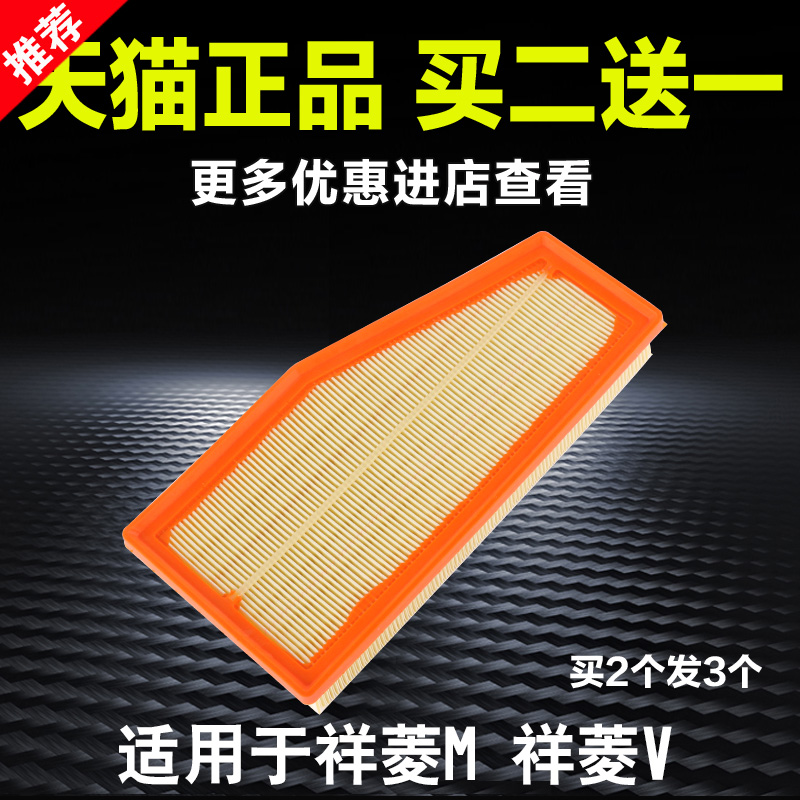 推荐

天猫正品 买二送一

更多优惠进店查看

买2个发3个

适用于祥菱M 祥菱V